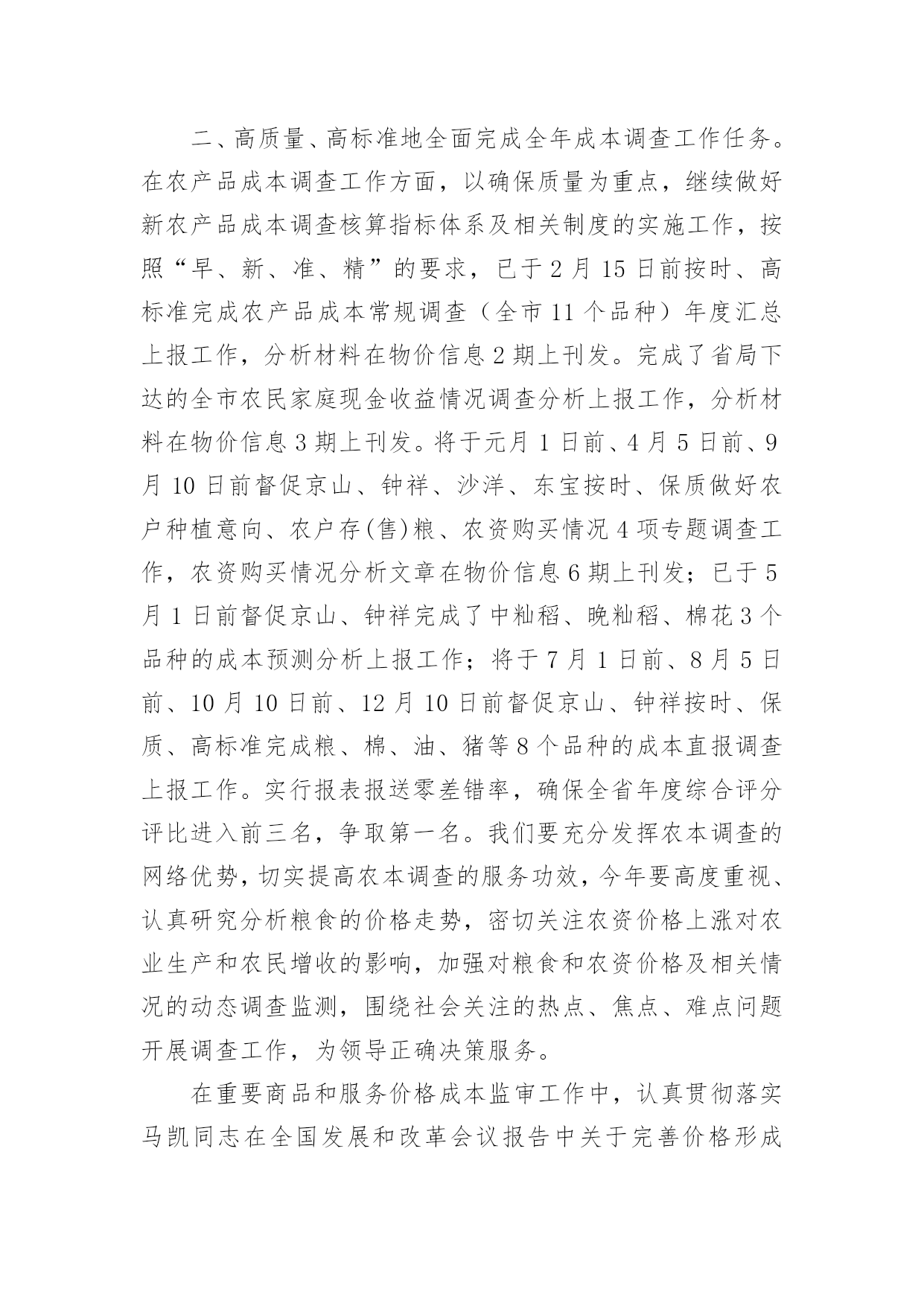 二、高质量、高标准地全面完成全年成本调查工作任务。在农产品成本调查工作方面，以确保质量为重点，继续做好新农产品成本调查核算指标体系及相关制度的实施工作，按照“早、新、准、精”的要求，已于2月15日前按时、高标准完成农产品成本常规调查（全市11个品种）年度汇总上报工作，分析材料在物价信息2期上刊发。完成了省局下达的全市农民家庭现金收益情况调查分析上报工作，分析材料在物价信息3期上刊发。将于元月1日前、4月5日前、9月10日前督促京山、钟祥、沙洋、东宝按时、保质做好农户种植意向、农户存(售)粮、农资购买情况4项专题调查工作，农资购买情况分析文章在物价信息6期上刊发；已于5月1日前督促京山、钟祥完成了中籼稻、晚籼稻、棉花3个品种的成本预测分析上报工作；将于7月1日前、8月5日前、10月10日前、12月10日前督促京山、钟祥按时、保质、高标准完成粮、棉、油、猪等8个品种的成本直报调查上报工作。实行报表报送零差错率，确保全省年度综合评分评比进入前三名，争取第一名。我们要充分发挥农本调查的网络优势，切实提高农本调查的服务功效，今年要高度重视、认真研究分析粮食的价格走势，密切关注农资价格上涨对农业生产和农民增收的影响，加强对粮食和农资价格及相关情况的动态调查监测，围绕社会关注的热点、焦点、难点问题开展调查工作，为领导正确决策服务。

在重要商品和服务价格成本监审工作中，认真贯彻落实马凯同志在全国发展和改革会议报告中关于完善价格形成